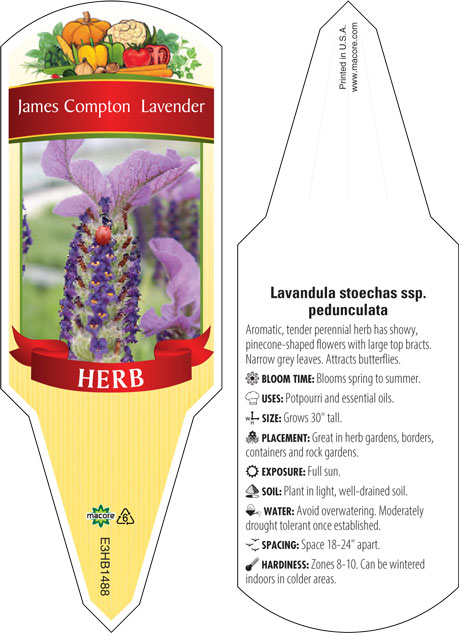 James Compton Lavender

HERB

macore
6
E3HB1488

Printed in U.S.A.
www.macore.com

Lavandula stoechas ssp. pedunculata

Aromatic, tender perennial herb has showy, pinecone-shaped flowers with large top bracts. Narrow grey leaves. Attracts butterflies.

BLOOM TIME: Blooms spring to summer.

USES: Potpourri and essential oils.

SIZE: Grows 30" tall.

PLACEMENT: Great in herb gardens, borders, containers and rock gardens.

EXPOSURE: Full sun.

SOIL: Plant in light, well-drained soil.

WATER: Avoid overwatering. Moderately drought tolerant once established.

SPACING: Space 18-24" apart.

HARDINESS: Zones 8-10. Can be wintered indoors in colder areas.